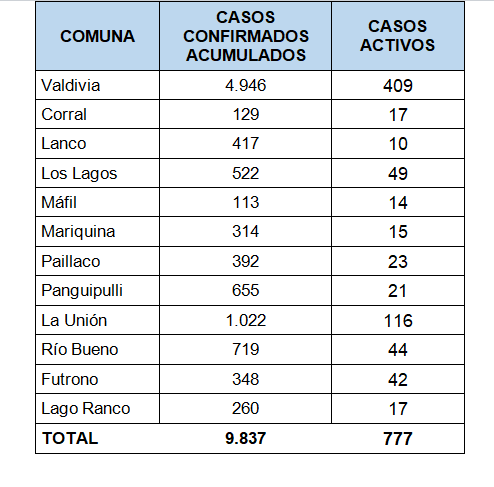 | COMUNA | CASOS CONFIRMADOS ACUMULADOS | CASOS ACTIVOS |
|---|---|---|
| Valdivia | 4.946 | 409 |
| Corral | 129 | 17 |
| Lanco | 417 | 10 |
| Los Lagos | 522 | 49 |
| Máfil | 113 | 14 |
| Mariquina | 314 | 15 |
| Paillaco | 392 | 23 |
| Panguipulli | 655 | 21 |
| La Unión | 1.022 | 116 |
| Río Bueno | 719 | 44 |
| Futrono | 348 | 42 |
| Lago Ranco | 260 | 17 |
| TOTAL | 9.837 | 777 |